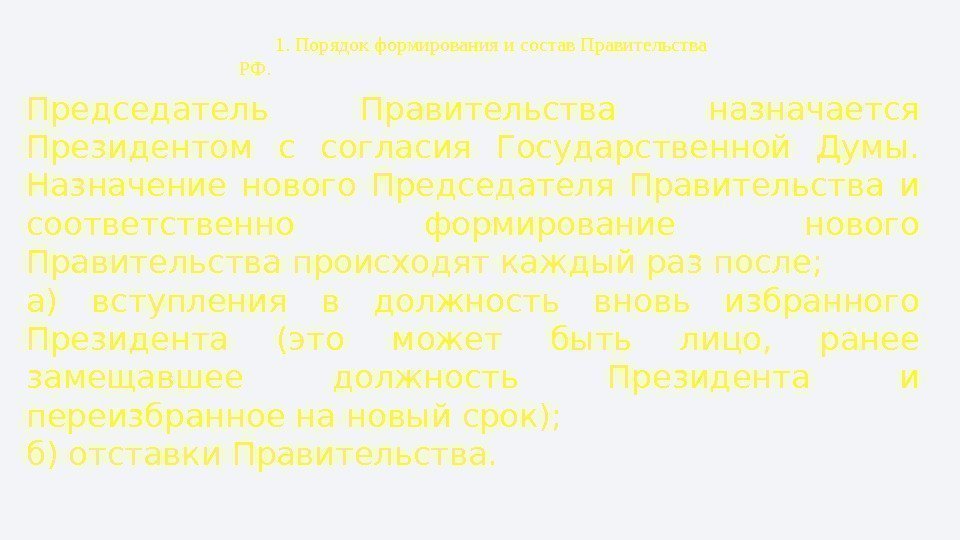 1. Порядок формирования и состав Правительства РФ.

Председатель Правительства назначается Президентом с согласия Государственной Думы. Назначение нового Председателя Правительства и соответственно формирование нового Правительства происходят каждый раз после;

а) вступления в должность вновь избранного Президента (это может быть лицо, ранее замещавшее должность Президента и переизбранное на новый срок);

б) отставки Правительства.